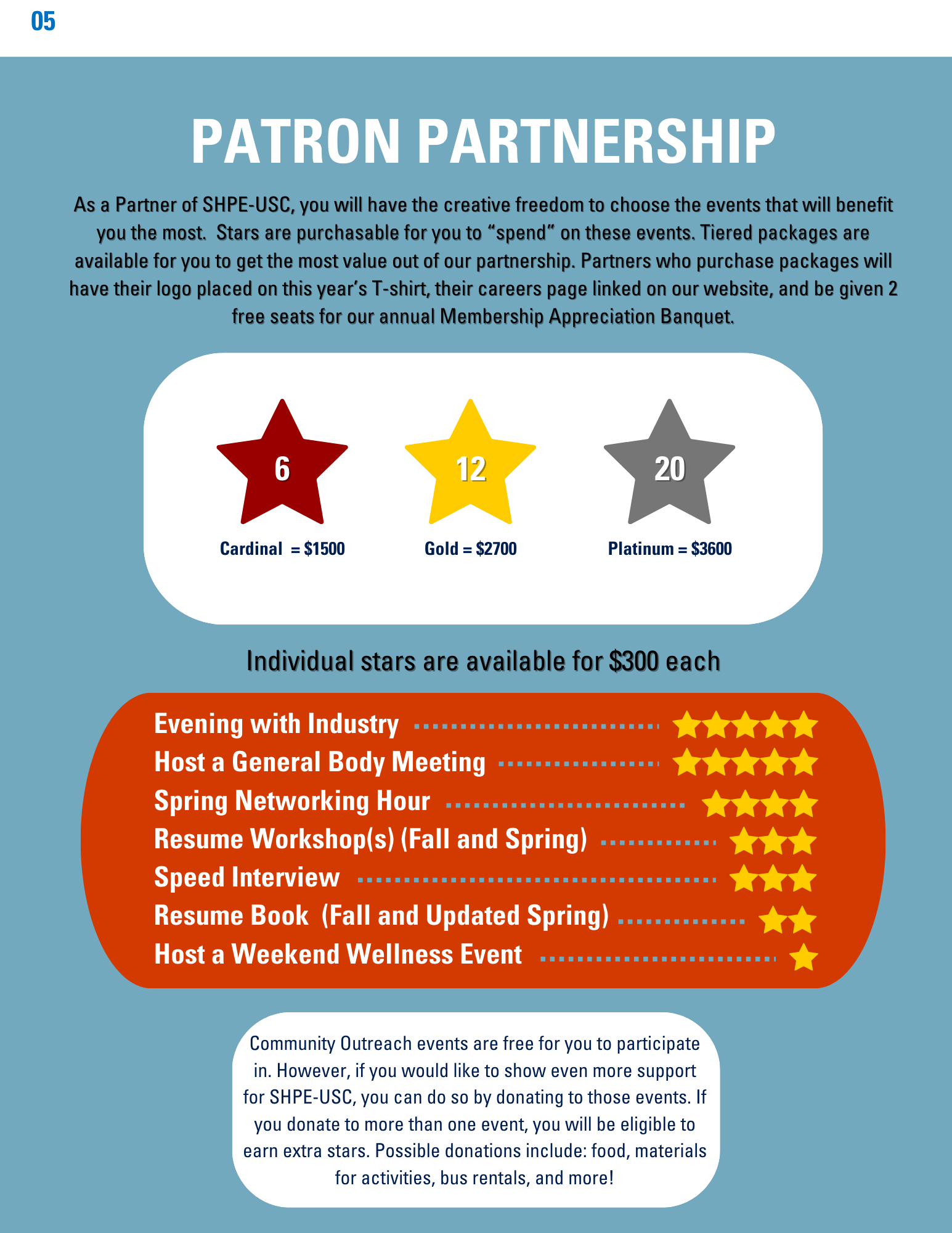 05

PATRON PARTNERSHIP

As a Partner of SHPE-USC, you will have the creative freedom to choose the events that will benefit you the most. Stars are purchasable for you to "spend" on these events. Tiered packages are available for you to get the most value out of our partnership. Partners who purchase packages will have their logo placed on this year's T-shirt, their careers page linked on our website, and be given 2 free seats for our annual Membership Appreciation Banquet.

6
Cardinal = $1500

12
Gold = $2700

20
Platinum = $3600

Individual stars are available for $300 each

Evening with Industry
Host a General Body Meeting
Spring Networking Hour
Resume Workshop(s) (Fall and Spring)
Speed Interview
Resume Book (Fall and Updated Spring)
Host a Weekend Wellness Event

Community Outreach events are free for you to participate in. However, if you would like to show even more support for SHPE-USC, you can do so by donating to those events. If you donate to more than one event, you will be eligible to earn extra stars. Possible donations include: food, materials for activities, bus rentals, and more!